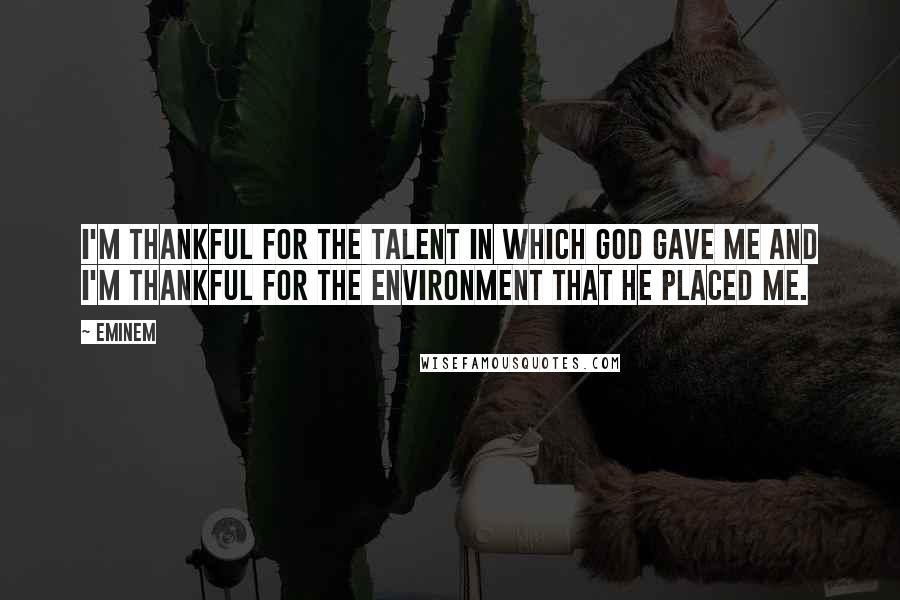 I'M THANKFUL FOR THE TALENT IN WHICH GOD GAVE ME AND I'M THANKFUL FOR THE ENVIRONMENT THAT HE PLACED ME.

~ EMINEM

WISEFAMOUSQUOTES.COM